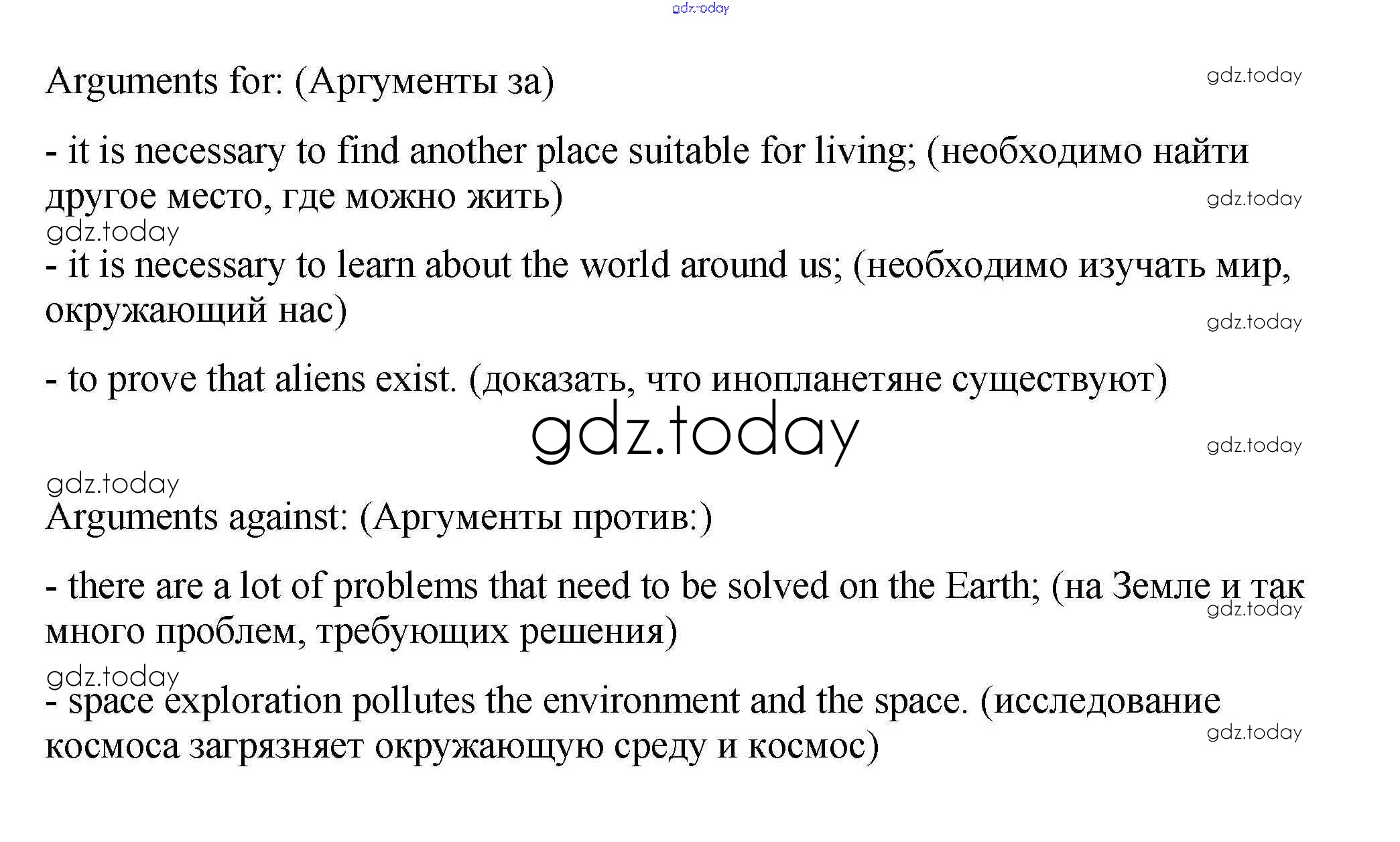 gdz.today

Arguments for: (Аргументы за)

gdz.today

- it is necessary to find another place suitable for living; (необходимо найти другое место, где можно жить)

gdz.today

gdz.today

- it is necessary to learn about the world around us; (необходимо изучать мир, окружающий нас)

gdz.today

- to prove that aliens exist. (доказать, что инопланетяне существуют)

gdz.today

gdz.today

gdz.today

Arguments against: (Аргументы против:)

- there are a lot of problems that need to be solved on the Earth; (на Земле и так много проблем, требующих решения)

gdz.today

gdz.today

- space exploration pollutes the environment and the space. (исследование космоса загрязняет окружающую среду и космос)

gdz.today